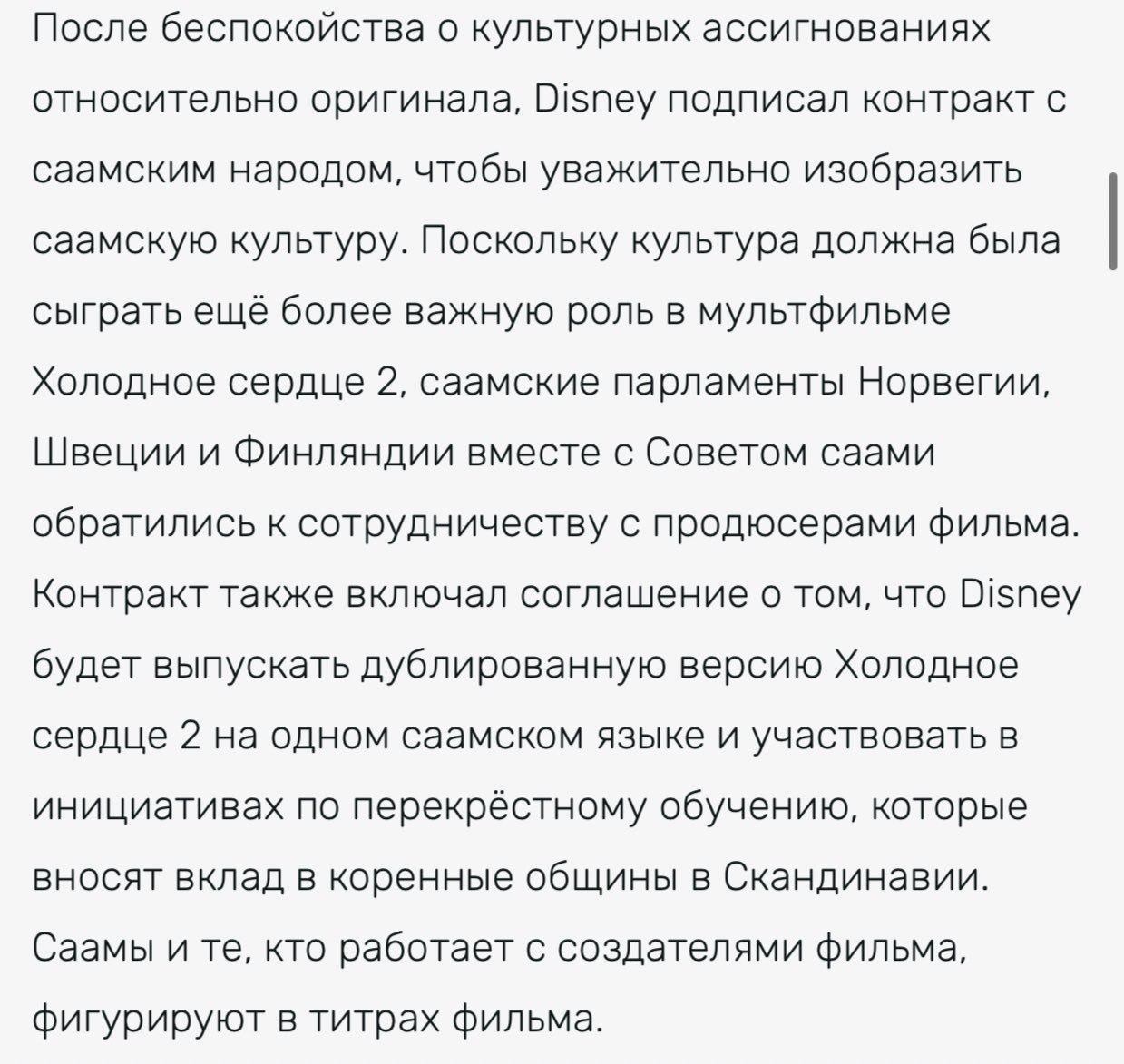 После беспокойства о культурных ассигнованиях относительно оригинала, Disney подписал контракт с саамским народом, чтобы уважительно изобразить саамскую культуру. Поскольку культура должна была сыграть ещё более важную роль в мультфильме Холодное сердце 2, саамские парламенты Норвегии, Швеции и Финляндии вместе с Советом саами обратились к сотрудничеству с продюсерами фильма. Контракт также включал соглашение о том, что Disney будет выпускать дублированную версию Холодное сердце 2 на одном саамском языке и участвовать в инициативах по перекрёстному обучению, которые вносят вклад в коренные общины в Скандинавии. Саамы и те, кто работает с создателями фильма, фигурируют в титрах фильма.